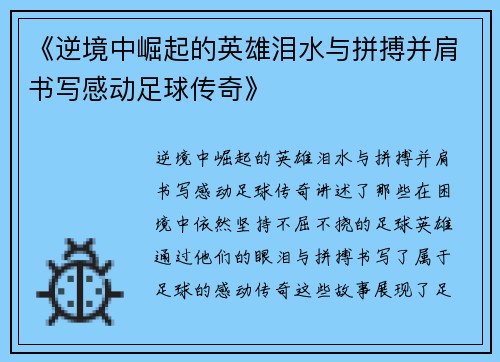 《逆境中崛起的英雄泪水与拼搏并肩书写感动足球传奇》

逆境中崛起的英雄泪水与拼搏并肩书写感动足球传奇讲述了那些在困境中依然坚持不屈不挠的足球英雄通过他们的眼泪与拼搏书写了属于足球的感动传奇这些故事展现了足